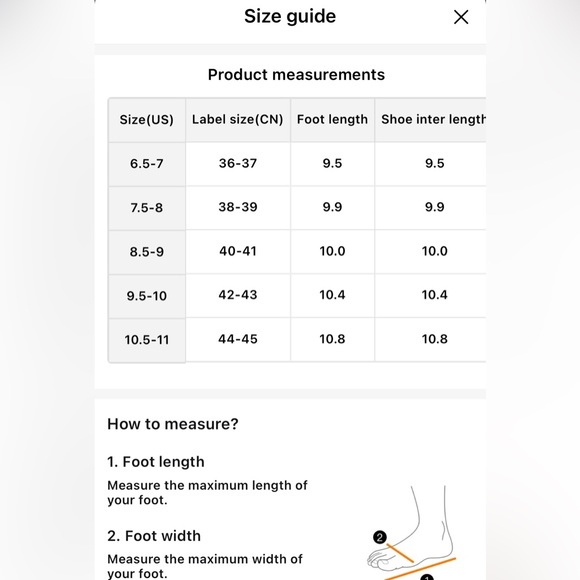 Size guide

Product measurements

| Size(US) | Label size(CN) | Foot length | Shoe inter length |
|---|---|---|---|
| 6.5-7 | 36-37 | 9.5 | 9.5 |
| 7.5-8 | 38-39 | 9.9 | 9.9 |
| 8.5-9 | 40-41 | 10.0 | 10.0 |
| 9.5-10 | 42-43 | 10.4 | 10.4 |
| 10.5-11 | 44-45 | 10.8 | 10.8 |

How to measure?

1. Foot length

Measure the maximum length of your foot.

2. Foot width

Measure the maximum width of your foot.

2

1